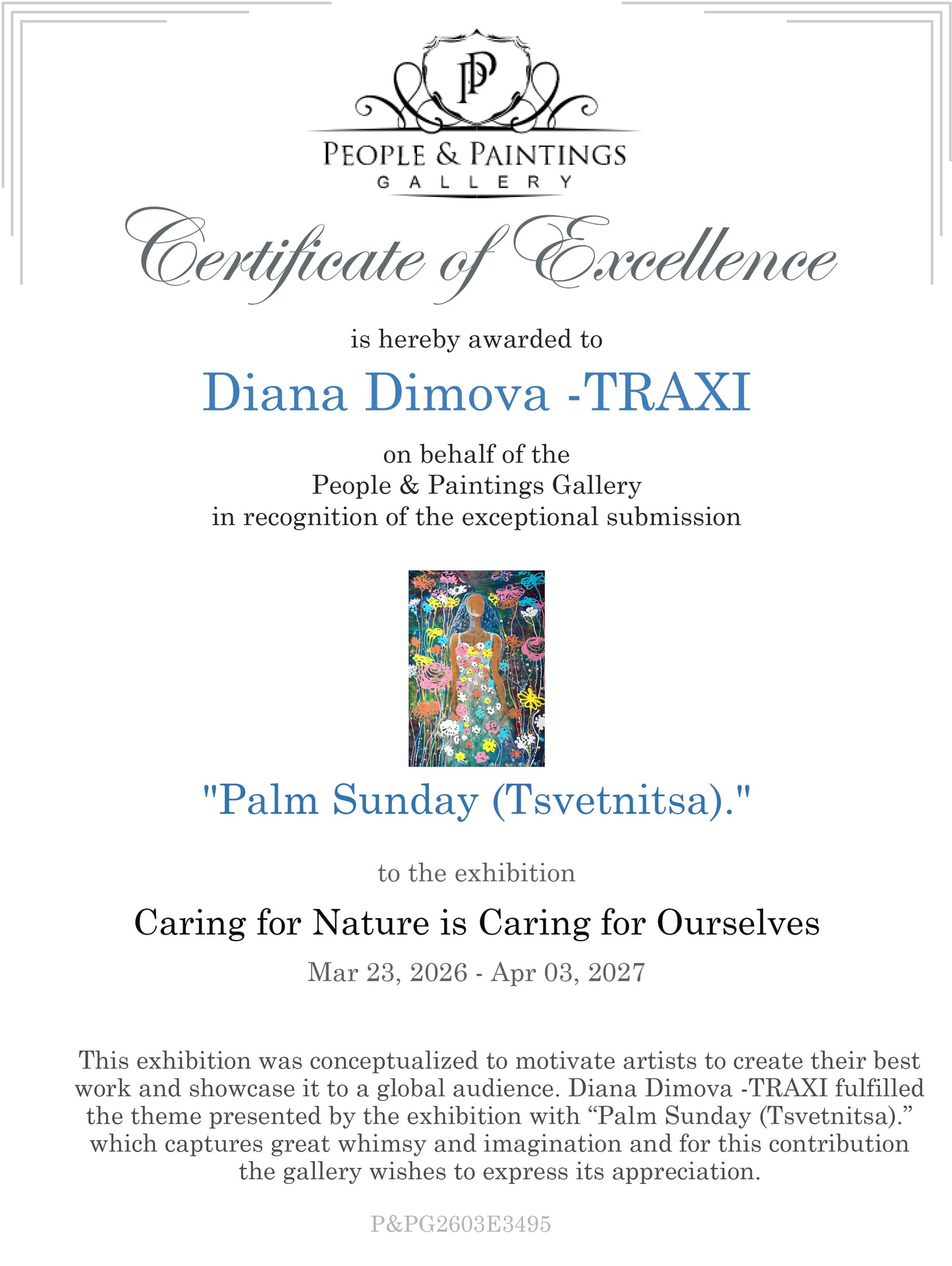 PP

PEOPLE & PAINTINGS
GALLERY

Certificate of Excellence

is hereby awarded to

Diana Dimova -TRAXI

on behalf of the
People & Paintings Gallery
in recognition of the exceptional submission

"Palm Sunday (Tsvetnitsa)."

to the exhibition

Caring for Nature is Caring for Ourselves

Mar 23, 2026 - Apr 03, 2027

This exhibition was conceptualized to motivate artists to create their best work and showcase it to a global audience. Diana Dimova -TRAXI fulfilled the theme presented by the exhibition with “Palm Sunday (Tsvetnitsa).” which captures great whimsy and imagination and for this contribution the gallery wishes to express its appreciation.

P&PG2603E3495